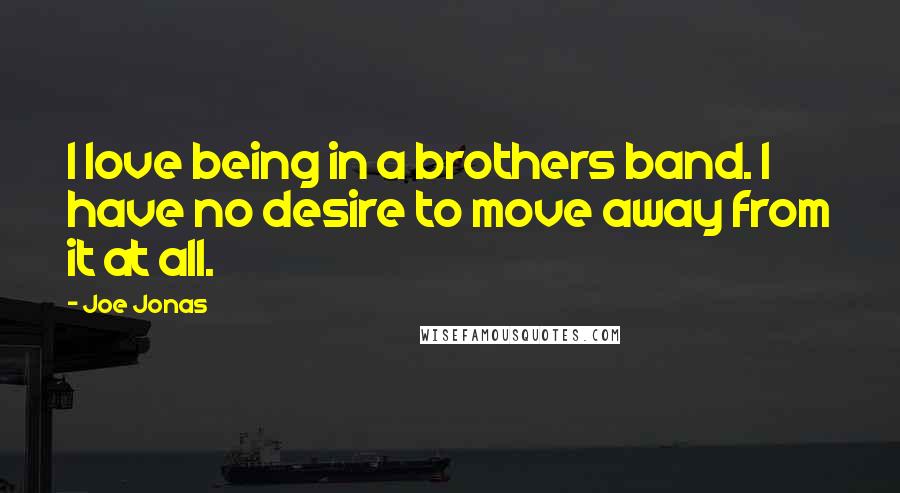 I love being in a brothers band. I have no desire to move away from it at all.

- Joe Jonas

WISEFAMOUSQUOTES.COM